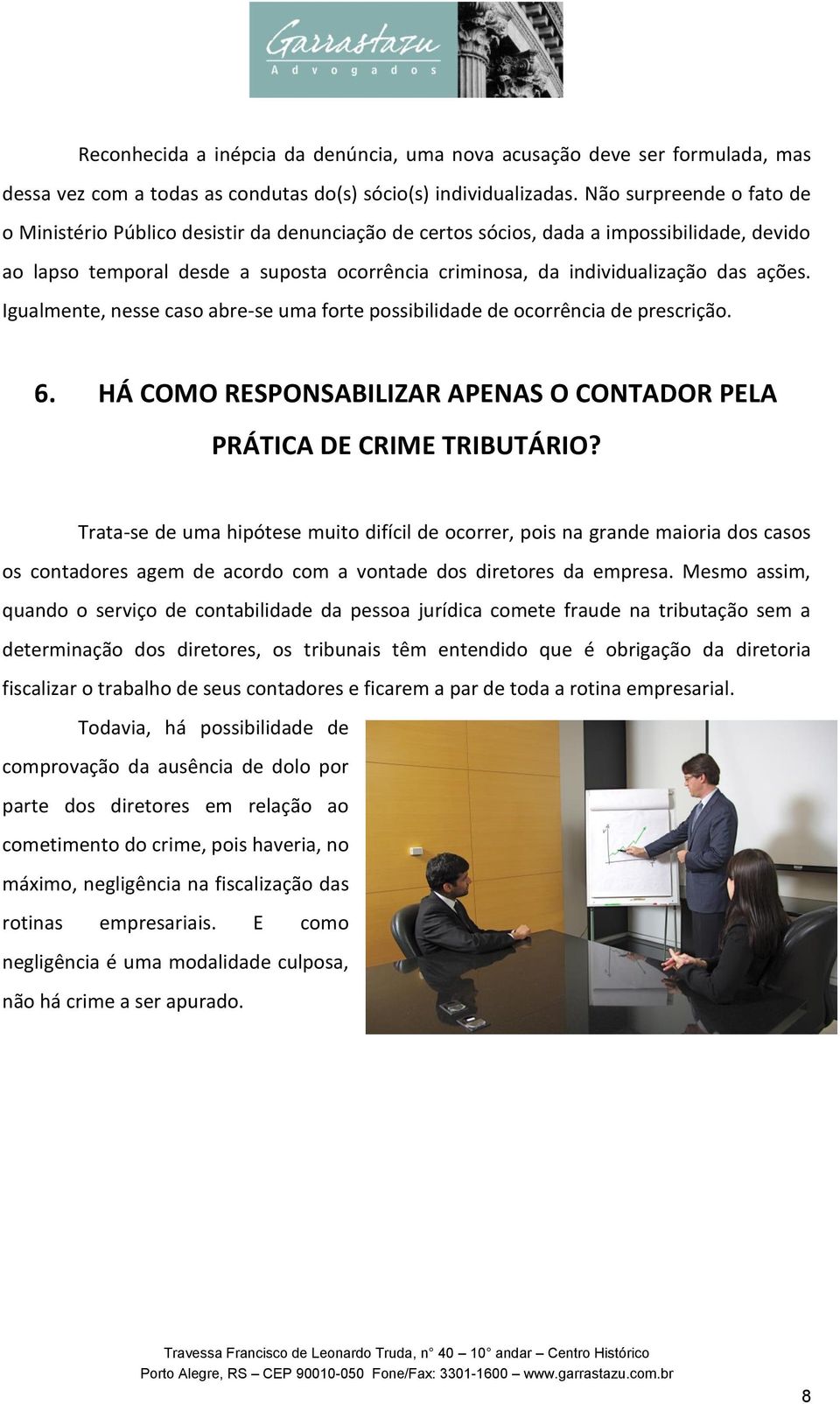 Garrastazu
Advogados

Reconhecida a inépcia da denúncia, uma nova acusação deve ser formulada, mas dessa vez com a todas as condutas do(s) sócio(s) individualizadas. Não surpreende o fato de o Ministério Público desistir da denunciação de certos sócios, dada a impossibilidade, devido ao lapso temporal desde a suposta ocorrência criminosa, da individualização das ações. Igualmente, nesse caso abre-se uma forte possibilidade de ocorrência de prescrição.

6. HÁ COMO RESPONSABILIZAR APENAS O CONTADOR PELA PRÁTICA DE CRIME TRIBUTÁRIO?

Trata-se de uma hipótese muito difícil de ocorrer, pois na grande maioria dos casos os contadores agem de acordo com a vontade dos diretores da empresa. Mesmo assim, quando o serviço de contabilidade da pessoa jurídica comete fraude na tributação sem a determinação dos diretores, os tribunais têm entendido que é obrigação da diretoria fiscalizar o trabalho de seus contadores e ficarem a par de toda a rotina empresarial.

Todavia, há possibilidade de comprovação da ausência de dolo por parte dos diretores em relação ao cometimento do crime, pois haveria, no máximo, negligência na fiscalização das rotinas empresariais. E como negligência é uma modalidade culposa, não há crime a ser apurado.

Travessa Francisco de Leonardo Truda, n° 40 – 10° andar – Centro Histórico
Porto Alegre, RS – CEP 90010-050 Fone/Fax: 3301-1600 – www.garrastazu.com.br

8